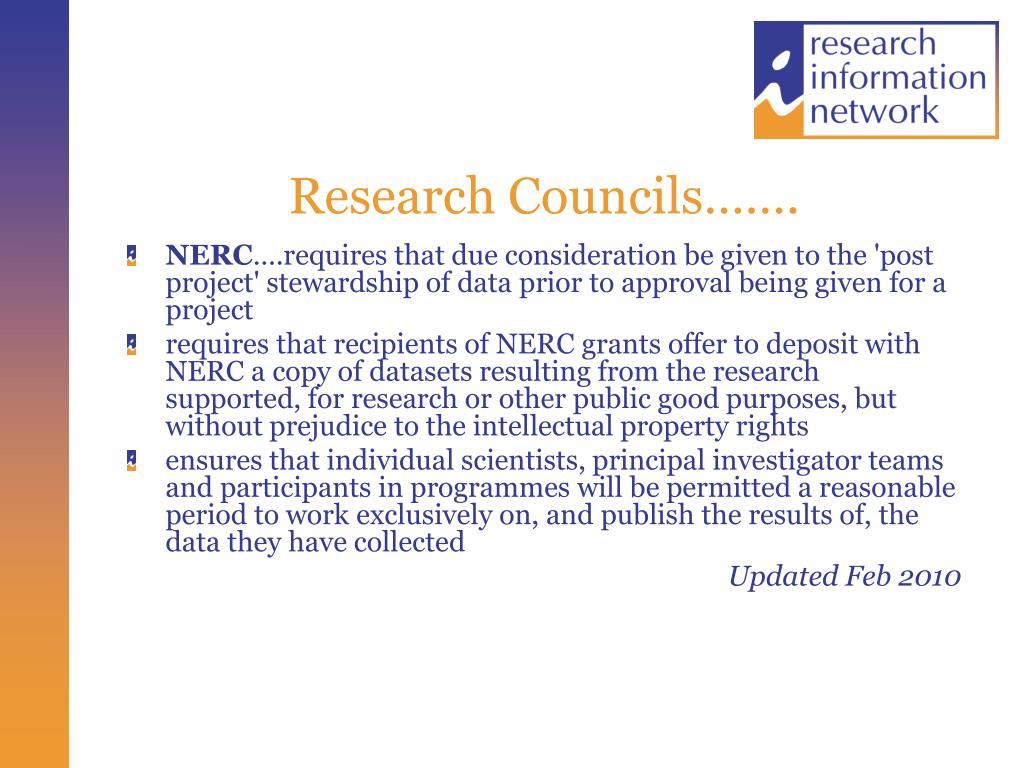 research information network

Research Councils.......

NERC....requires that due consideration be given to the 'post project' stewardship of data prior to approval being given for a project

requires that recipients of NERC grants offer to deposit with NERC a copy of datasets resulting from the research supported, for research or other public good purposes, but without prejudice to the intellectual property rights

ensures that individual scientists, principal investigator teams and participants in programmes will be permitted a reasonable period to work exclusively on, and publish the results of, the data they have collected

Updated Feb 2010